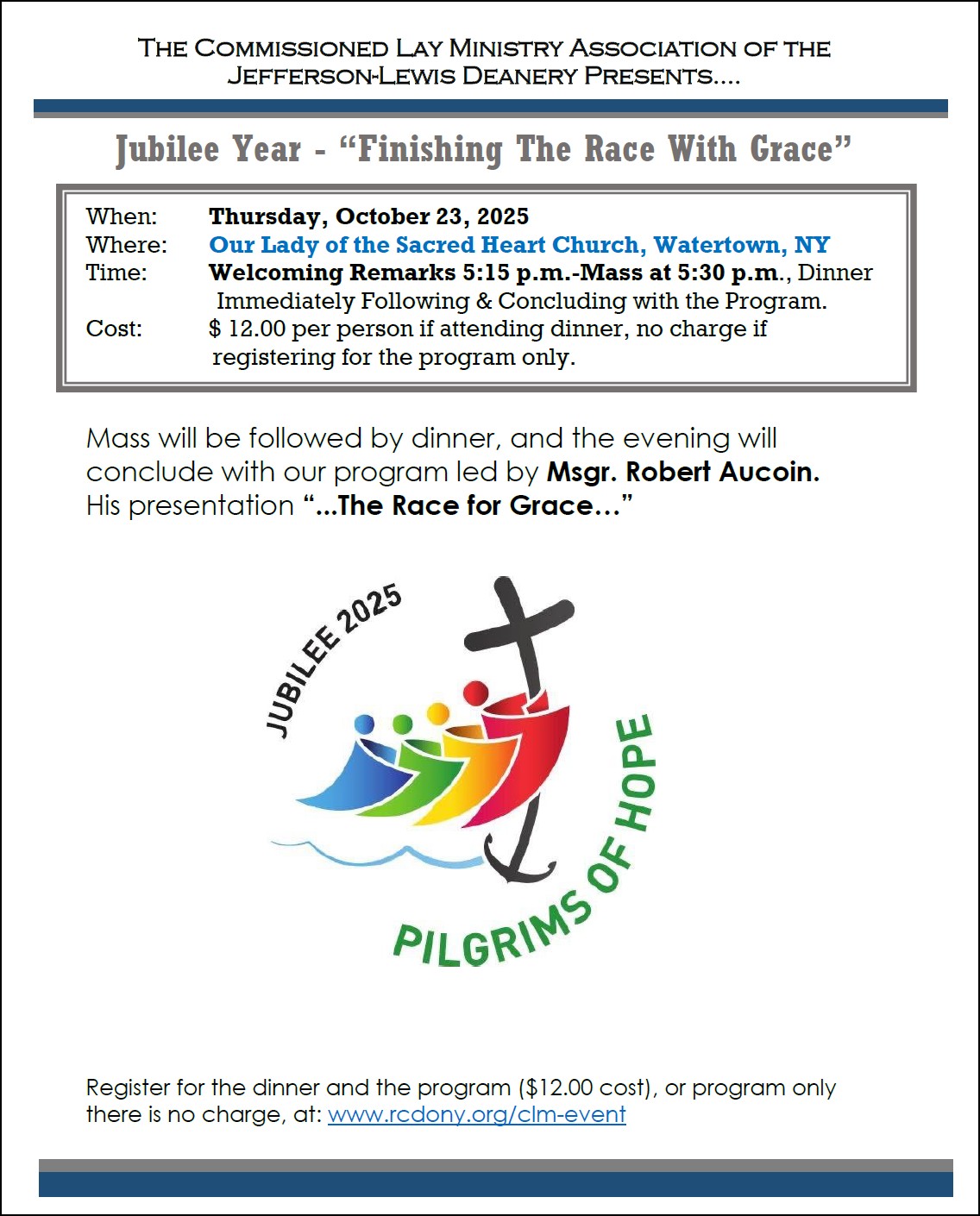 The Commissioned Lay Ministry Association of the Jefferson-Lewis Deanery Presents....

Jubilee Year - "Finishing The Race With Grace"

When: Thursday, October 23, 2025
Where: Our Lady of the Sacred Heart Church, Watertown, NY
Time: Welcoming Remarks 5:15 p.m.-Mass at 5:30 p.m., Dinner Immediately Following & Concluding with the Program.
Cost: $ 12.00 per person if attending dinner, no charge if registering for the program only.

Mass will be followed by dinner, and the evening will conclude with our program led by Msgr. Robert Aucoin. His presentation "...The Race for Grace..."

JUBILEE 2025

PILGRIMS OF HOPE

Register for the dinner and the program ($12.00 cost), or program only there is no charge, at: www.rcdony.org/clm-event